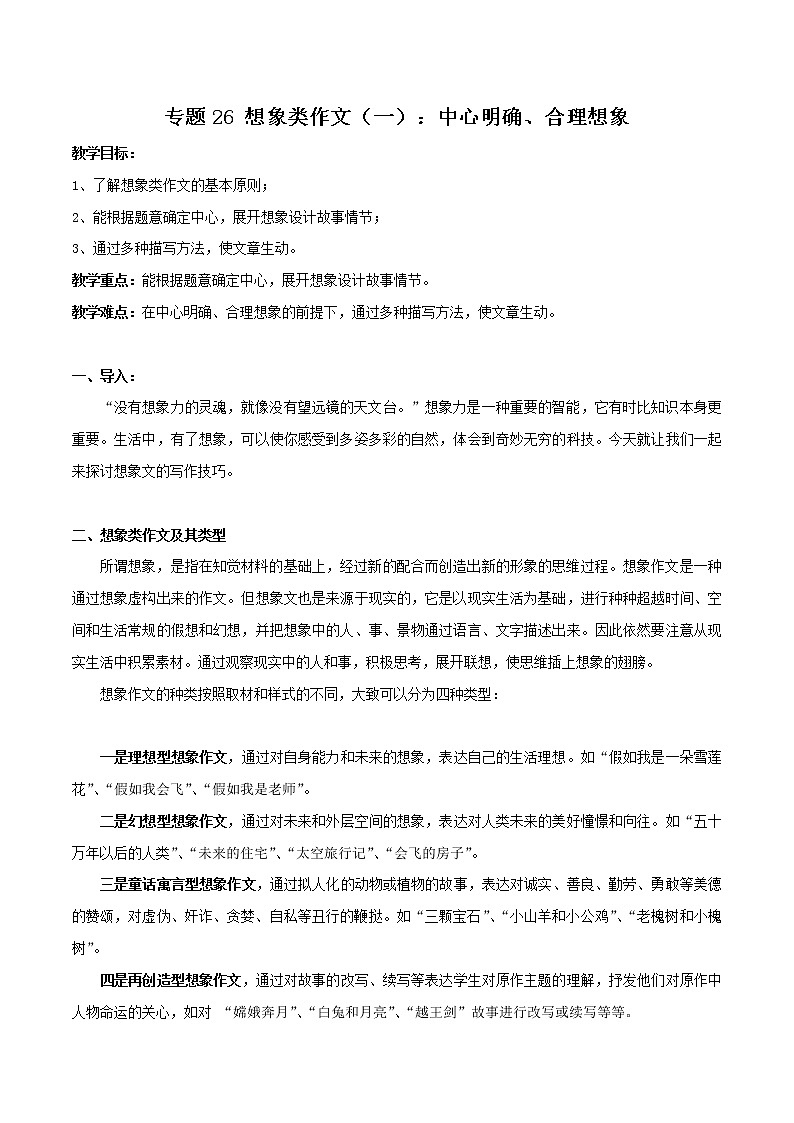 专题 26 想象类作文（一）：中心明确、合理想象

教学目标：

1、了解想象类作文的基本原则；

2、能根据题意确定中心，展开想象设计故事情节；

3、通过多种描写方法，使文章生动。

教学重点：能根据题意确定中心，展开想象设计故事情节。

教学难点：在中心明确、合理想象的前提下，通过多种描写方法，使文章生动。

一、导入：

“没有想象力的灵魂，就像没有望远镜的天文台。”想象力是一种重要的智能，它有时比知识本身更重要。生活中，有了想象，可以使你感受到多姿多彩的自然，体会到奇妙无穷的科技。今天就让我们一起来探讨想象文的写作技巧。

二、想象类作文及其类型

所谓想象，是指在知觉材料的基础上，经过新的配合而创造出新的形象的思维过程。想象作文是一种通过想象虚构出来的作文。但想象文也是来源于现实的，它是以现实生活为基础，进行种种超越时间、空间和生活常规的假想和幻想，并把想象中的人、事、景物通过语言、文字描述出来。因此依然要注意从现实生活中积累素材。通过观察现实中的人和事，积极思考，展开联想，使思维插上想象的翅膀。

想象作文的种类按照取材和样式的不同，大致可以分为四种类型：

一是理想型想象作文，通过对自身能力和未来的想象，表达自己的生活理想。如“假如我是一朵雪莲花”、“假如我会飞”、“假如我是老师”。

二是幻想型想象作文，通过对未来和外层空间的想象，表达对人类未来的美好憧憬和向往。如“五十万年以后的人类”、“未来的住宅”、“太空旅行记”、“会飞的房子”。

三是童话寓言型想象作文，通过拟人化的动物或植物的故事，表达对诚实、善良、勤劳、勇敢等美德的赞颂，对虚伪、奸诈、贪婪、自私等丑行的鞭挞。如“三颗宝石”、“小山羊和小公鸡”、“老槐树和小槐树”。

四是再创造型想象作文，通过对故事的改写、续写等表达学生对原作主题的理解，抒发他们对原作中人物命运的关心，如对 “嫦娥奔月”、“白兔和月亮”、“越王剑”故事进行改写或续写等等。